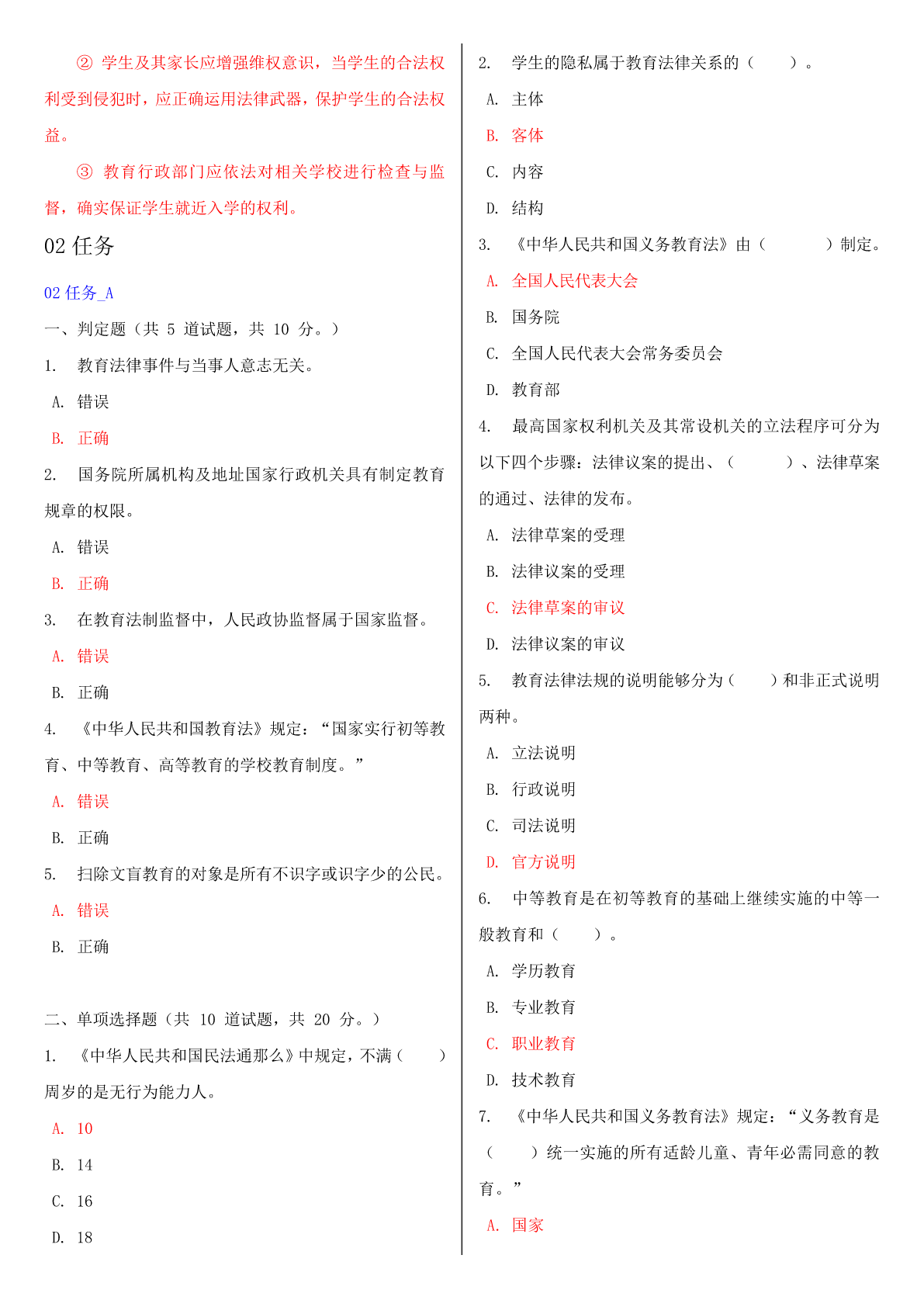 ② 学生及其家长应增强维权意识，当学生的合法权利受到侵犯时，应正确运用法律武器，保护学生的合法权益。

③ 教育行政部门应依法对相关学校进行检查与监督，确实保证学生就近入学的权利。

02 任务

02 任务_A

一、判定题（共 5 道试题，共 10 分。）

1. 教育法律事件与当事人意志无关。

A. 错误

B. 正确

2. 国务院所属机构及地址国家行政机关具有制定教育规章的权限。

A. 错误

B. 正确

3. 在教育法制监督中，人民政协监督属于国家监督。

A. 错误

B. 正确

4. 《中华人民共和国教育法》规定：“国家实行初等教育、中等教育、高等教育的学校教育制度。”

A. 错误

B. 正确

5. 扫除文盲教育的对象是所有不识字或识字少的公民。

A. 错误

B. 正确

二、单项选择题（共 10 道试题，共 20 分。）

1. 《中华人民共和国民法通那么》中规定，不满（ ）周岁的是无行为能力人。

A. 10

B. 14

C. 16

D. 18

2. 学生的隐私属于教育法律关系的（ ）。

A. 主体

B. 客体

C. 内容

D. 结构

3. 《中华人民共和国义务教育法》由（ ）制定。

A. 全国人民代表大会

B. 国务院

C. 全国人民代表大会常务委员会

D. 教育部

4. 最高国家权利机关及其常设机关的立法程序可分为以下四个步骤：法律议案的提出、（ ）、法律草案的通过、法律的发布。

A. 法律草案的受理

B. 法律议案的受理

C. 法律草案的审议

D. 法律议案的审议

5. 教育法律法规的说明能够分为（ ）和非正式说明两种。

A. 立法说明

B. 行政说明

C. 司法说明

D. 官方说明

6. 中等教育是在初等教育的基础上继续实施的中等一般教育和（ ）。

A. 学历教育

B. 专业教育

C. 职业教育

D. 技术教育

7. 《中华人民共和国义务教育法》规定：“义务教育是（ ）统一实施的所有适龄儿童、青年必需同意的教育。”

A. 国家